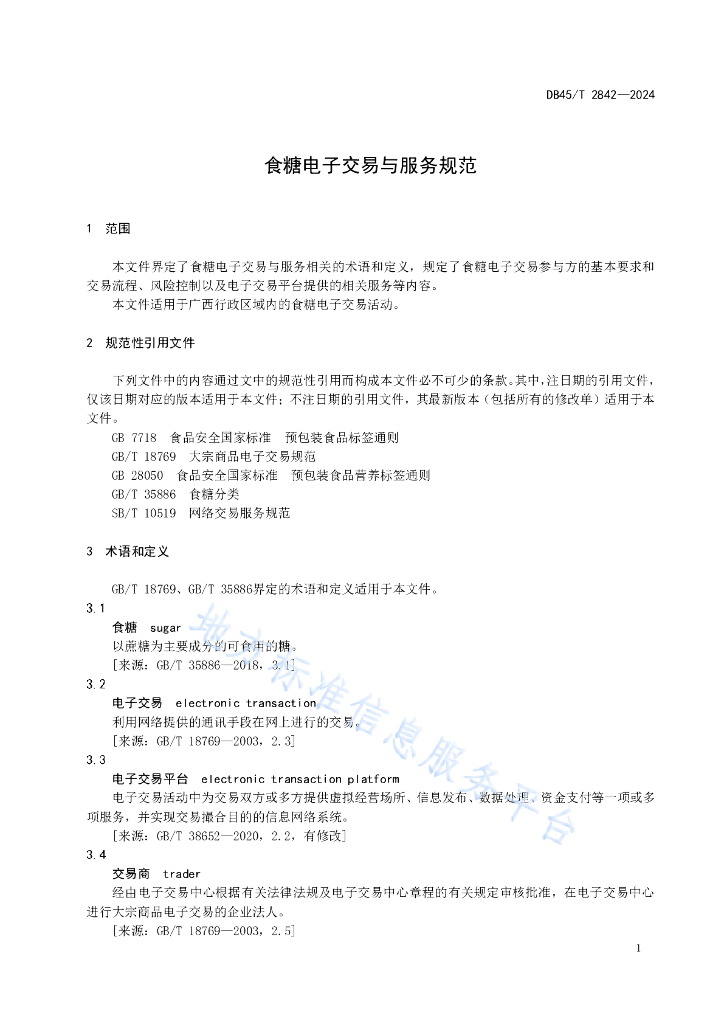 DB45/T 2842—2024

食糖电子交易与服务规范

1 范围

本文件界定了食糖电子交易与服务相关的术语和定义，规定了食糖电子交易参与方的基本要求和交易流程、风险控制以及电子交易平台提供的相关服务等内容。

本文件适用于广西行政区域内的食糖电子交易活动。

2 规范性引用文件

下列文件中的内容通过文中的规范性引用而构成本文件必不可少的条款。其中，注日期的引用文件，仅该日期对应的版本适用于本文件；不注日期的引用文件，其最新版本（包括所有的修改单）适用于本文件。

GB 7718 食品安全国家标准 预包装食品标签通则

GB/T 18769 大宗商品电子交易规范

GB 28050 食品安全国家标准 预包装食品营养标签通则

GB/T 35886 食糖分类

SB/T 10519 网络交易服务规范

3 术语和定义

GB/T 18769、GB/T 35886界定的术语和定义适用于本文件。

3.1

食糖 sugar

以蔗糖为主要成分的可食用的糖。

[来源：GB/T 35886—2018，3.1]

3.2

电子交易 electronic transaction

利用网络提供的通讯手段在网上进行的交易。

[来源：GB/T 18769—2003，2.3]

3.3

电子交易平台 electronic transaction platform

电子交易活动中为交易双方或多方提供虚拟经营场所、信息发布、数据处理、资金支付等一项或多项服务，并实现交易撮合目的的信息网络系统。

[来源：GB/T 38652—2020，2.2，有修改]

3.4

交易商 trader

经由电子交易中心根据有关法律法规及电子交易中心章程的有关规定审核批准，在电子交易中心进行大宗商品电子交易的企业法人。

[来源：GB/T 18769—2003，2.5]

地方标准信息服务平台

1